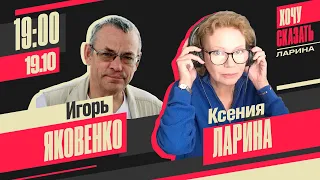 19:00
19.10

ХОЧУ СКАЗАТЬ
ЛАРИНА

Игорь
ЯКОВЕНКО

Ксения
ЛАРИНА